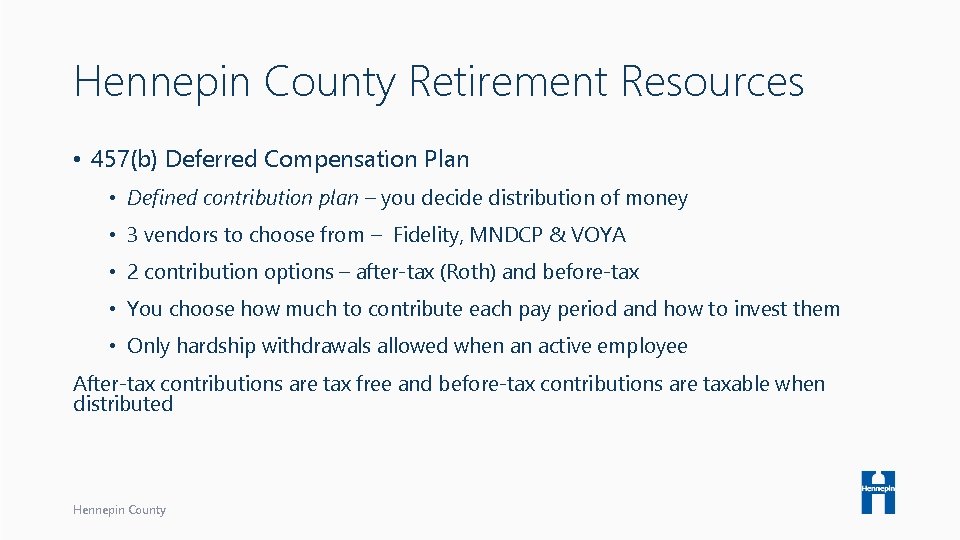 Hennepin County Retirement Resources

• 457(b) Deferred Compensation Plan

• Defined contribution plan – you decide distribution of money

• 3 vendors to choose from – Fidelity, MNDCP & VOYA

• 2 contribution options – after-tax (Roth) and before-tax

• You choose how much to contribute each pay period and how to invest them

• Only hardship withdrawals allowed when an active employee

After-tax contributions are tax free and before-tax contributions are taxable when distributed

Hennepin County

Hennepin